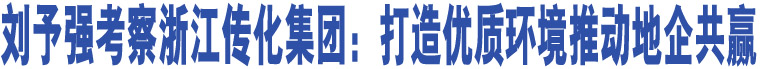 刘予强考察浙江传化集团：打造优质环境推动地企共赢